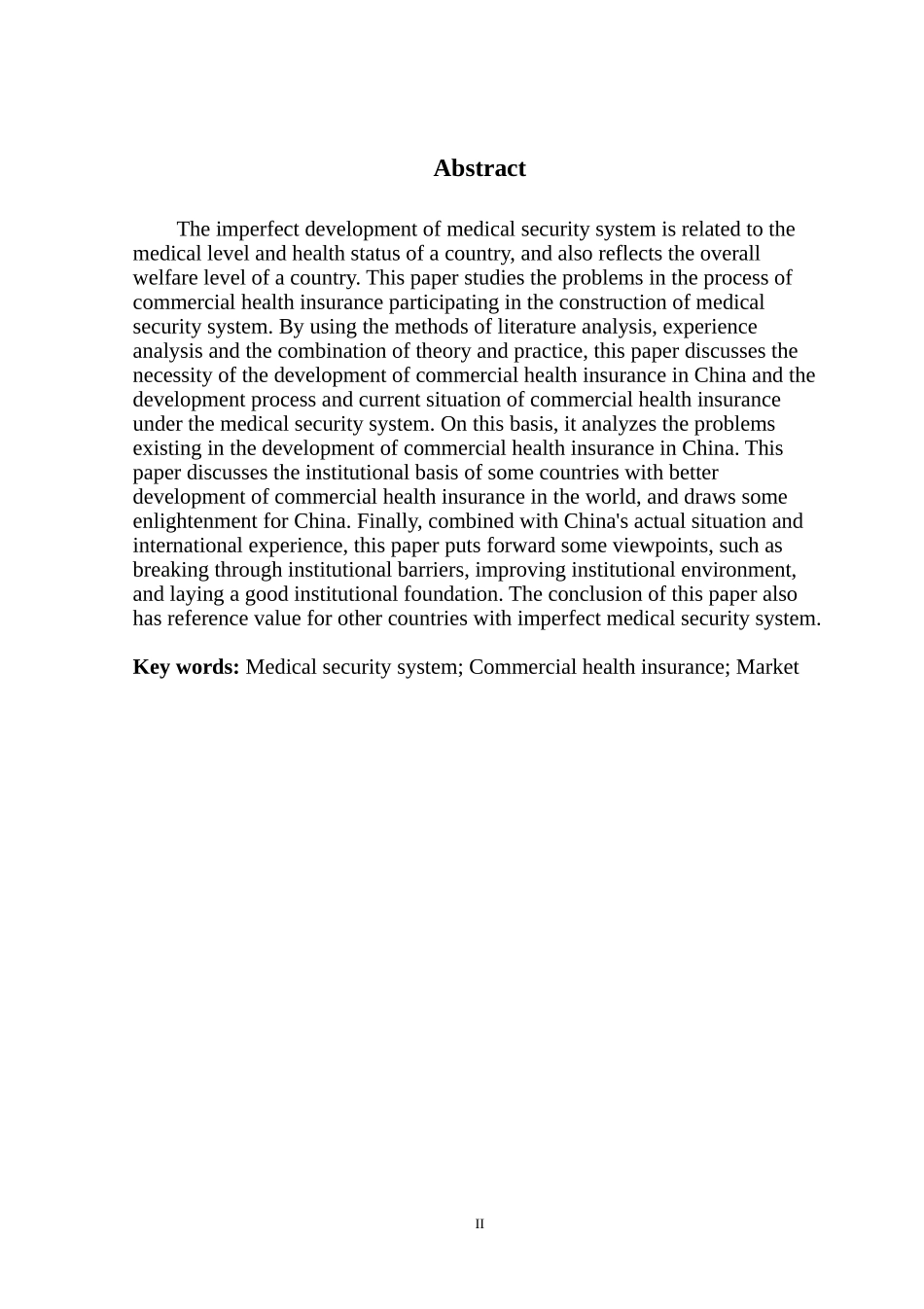 Abstract

The imperfect development of medical security system is related to the medical level and health status of a country, and also reflects the overall welfare level of a country. This paper studies the problems in the process of commercial health insurance participating in the construction of medical security system. By using the methods of literature analysis, experience analysis and the combination of theory and practice, this paper discusses the necessity of the development of commercial health insurance in China and the development process and current situation of commercial health insurance under the medical security system. On this basis, it analyzes the problems existing in the development of commercial health insurance in China. This paper discusses the institutional basis of some countries with better development of commercial health insurance in the world, and draws some enlightenment for China. Finally, combined with China's actual situation and international experience, this paper puts forward some viewpoints, such as breaking through institutional barriers, improving institutional environment, and laying a good institutional foundation. The conclusion of this paper also has reference value for other countries with imperfect medical security system.

Key words: Medical security system; Commercial health insurance; Market

II